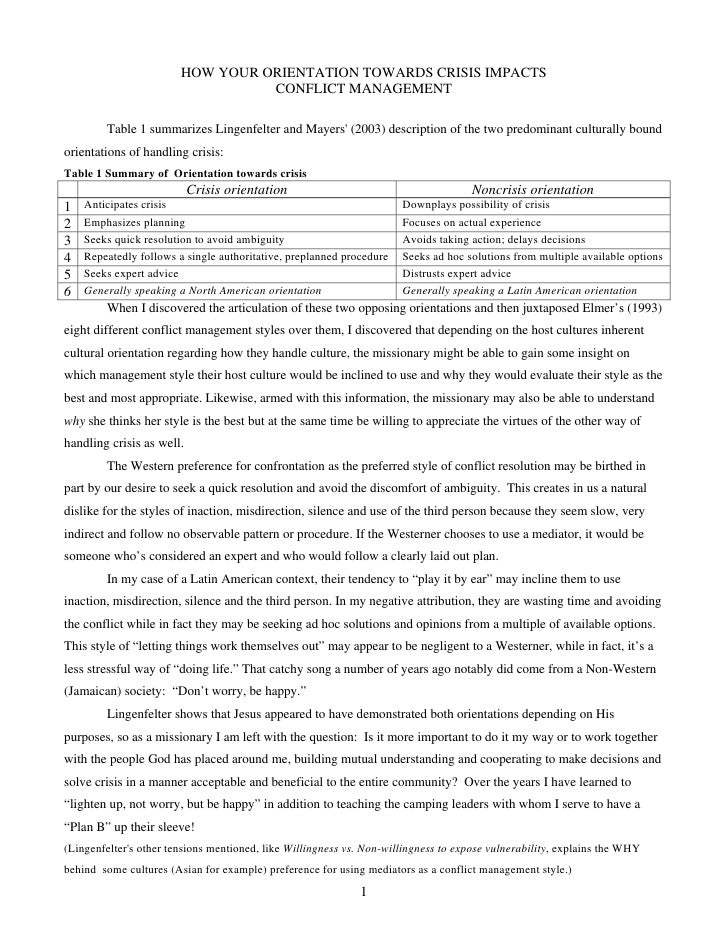 HOW YOUR ORIENTATION TOWARDS CRISIS IMPACTS
CONFLICT MANAGEMENT

Table 1 summarizes Lingenfelter and Mayers' (2003) description of the two predominant culturally bound orientations of handling crisis:

Table 1 Summary of Orientation towards crisis

| | Crisis orientation | Noncrisis orientation |
|---|---|---|
| 1 | Anticipates crisis | Downplays possibility of crisis |
| 2 | Emphasizes planning | Focuses on actual experience |
| 3 | Seeks quick resolution to avoid ambiguity | Avoids taking action; delays decisions |
| 4 | Repeatedly follows a single authoritative, preplanned procedure | Seeks ad hoc solutions from multiple available options |
| 5 | Seeks expert advice | Distrusts expert advice |
| 6 | Generally speaking a North American orientation | Generally speaking a Latin American orientation |

When I discovered the articulation of these two opposing orientations and then juxtaposed Elmer's (1993) eight different conflict management styles over them, I discovered that depending on the host cultures inherent cultural orientation regarding how they handle culture, the missionary might be able to gain some insight on which management style their host culture would be inclined to use and why they would evaluate their style as the best and most appropriate. Likewise, armed with this information, the missionary may also be able to understand why she thinks her style is the best but at the same time be willing to appreciate the virtues of the other way of handling crisis as well.

The Western preference for confrontation as the preferred style of conflict resolution may be birthed in part by our desire to seek a quick resolution and avoid the discomfort of ambiguity. This creates in us a natural dislike for the styles of inaction, misdirection, silence and use of the third person because they seem slow, very indirect and follow no observable pattern or procedure. If the Westerner chooses to use a mediator, it would be someone who's considered an expert and who would follow a clearly laid out plan.

In my case of a Latin American context, their tendency to "play it by ear" may incline them to use inaction, misdirection, silence and the third person. In my negative attribution, they are wasting time and avoiding the conflict while in fact they may be seeking ad hoc solutions and opinions from a multiple of available options. This style of "letting things work themselves out" may appear to be negligent to a Westerner, while in fact, it's a less stressful way of "doing life." That catchy song a number of years ago notably did come from a Non-Western (Jamaican) society: "Don't worry, be happy."

Lingenfelter shows that Jesus appeared to have demonstrated both orientations depending on His purposes, so as a missionary I am left with the question: Is it more important to do it my way or to work together with the people God has placed around me, building mutual understanding and cooperating to make decisions and solve crisis in a manner acceptable and beneficial to the entire community? Over the years I have learned to "lighten up, not worry, but be happy" in addition to teaching the camping leaders with whom I serve to have a "Plan B" up their sleeve!

(Lingenfelter's other tensions mentioned, like Willingness vs. Non-willingness to expose vulnerability, explains the WHY behind some cultures (Asian for example) preference for using mediators as a conflict management style.)

1